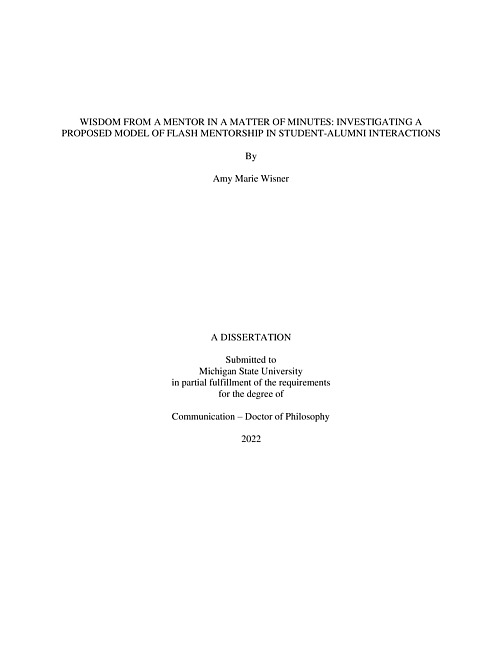 WISDOM FROM A MENTOR IN A MATTER OF MINUTES: INVESTIGATING A PROPOSED MODEL OF FLASH MENTORSHIP IN STUDENT-ALUMNI INTERACTIONS

By

Amy Marie Wisner

A DISSERTATION

Submitted to
Michigan State University
in partial fulfillment of the requirements
for the degree of

Communication – Doctor of Philosophy

2022